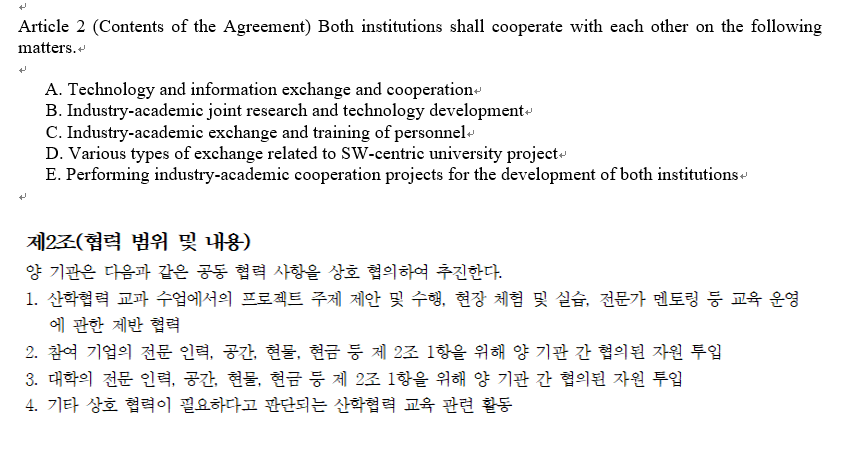 Article 2 (Contents of the Agreement) Both institutions shall cooperate with each other on the following matters.

A. Technology and information exchange and cooperation
B. Industry-academic joint research and technology development
C. Industry-academic exchange and training of personnel
D. Various types of exchange related to SW-centric university project
E. Performing industry-academic cooperation projects for the development of both institutions

제2조(협력 범위 및 내용)
양 기관은 다음과 같은 공동 협력 사항을 상호 협의하여 추진한다.
1. 산학협력 교과 수업에서의 프로젝트 주제 제안 및 수행, 현장 체험 및 실습, 전문가 멘토링 등 교육 운영에 관한 제반 협력
2. 참여 기업의 전문 인력, 공간, 현물, 현금 등 제 2조 1항을 위해 양 기관 간 협의된 자원 투입
3. 대학의 전문 인력, 공간, 현물, 현금 등 제 2조 1항을 위해 양 기관 간 협의된 자원 투입
4. 기타 상호 협력이 필요하다고 판단되는 산학협력 교육 관련 활동